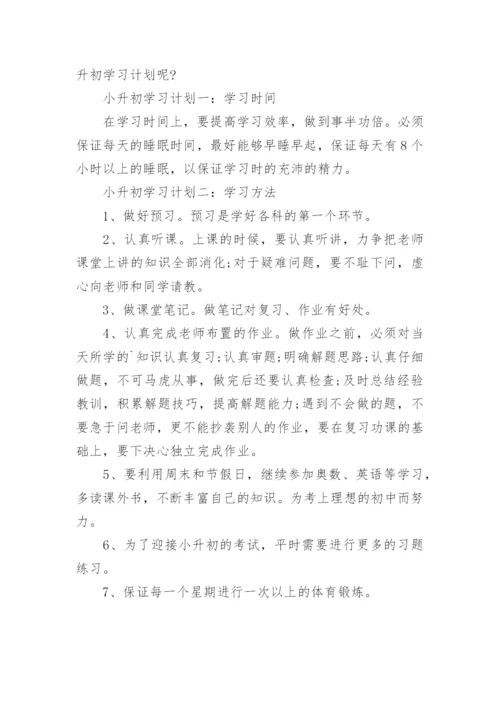 升初学习计划呢?

小升初学习计划一：学习时间

在学习时间上，要提高学习效率，做到事半功倍。必须保证每天的睡眠时间，最好能够早睡早起，保证每天有8个小时以上的睡眠，以保证学习时的充沛的精力。

小升初学习计划二：学习方法

1、做好预习。预习是学好各科的第一个环节。

2、认真听课。上课的时候，要认真听讲，力争把老师课堂上讲的知识全部消化;对于疑难问题，要不耻下问，虚心向老师和同学请教。

3、做课堂笔记。做笔记对复习、作业有好处。

4、认真完成老师布置的作业。做作业之前，必须对当天所学的`知识认真复习;认真审题;明确解题思路;认真仔细做题，不可马虎从事，做完后还要认真检查;及时总结经验教训，积累解题技巧，提高解题能力;遇到不会做的题，不要急于问老师，更不能抄袭别人的作业，要在复习功课的基础上，要下决心独立完成作业。

5、要利用周末和节假日，继续参加奥数、英语等学习，多读课外书，不断丰富自己的知识。为考上理想的初中而努力。

6、为了迎接小升初的考试，平时需要进行更多的习题练习。

7、保证每一个星期进行一次以上的体育锻炼。